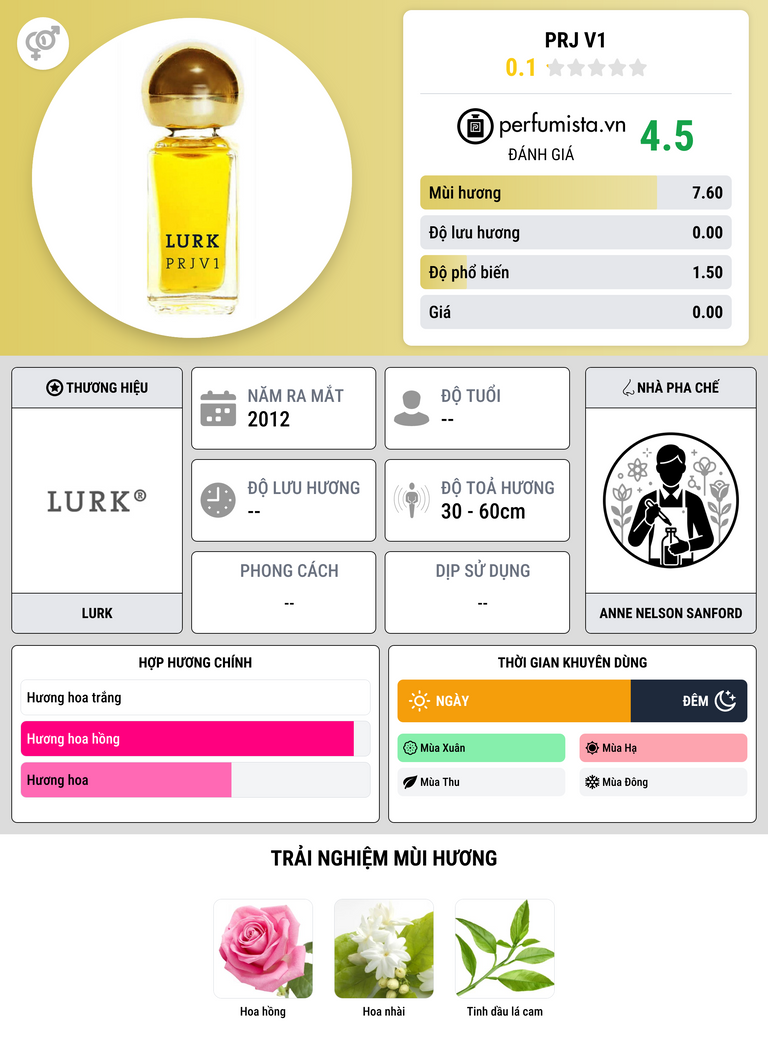 LURK
PRJV1

PRJ V1
0.1

perfumista.vn
ĐÁNH GIÁ
4.5

Mùi hương 7.60
Độ lưu hương 0.00
Độ phổ biến 1.50
Giá 0.00

THƯƠNG HIỆU
LURK®
LURK

NĂM RA MẮT
2012

ĐỘ TUỔI
--

ĐỘ LƯU HƯƠNG
--

ĐỘ TOẢ HƯƠNG
30 - 60cm

PHONG CÁCH
--

DỊP SỬ DỤNG
--

NHÀ PHA CHẾ
ANNE NELSON SANFORD

HỢP HƯƠNG CHÍNH
Hương hoa trắng
Hương hoa hồng
Hương hoa

THỜI GIAN KHUYÊN DÙNG
NGÀY
ĐÊM
Mùa Xuân
Mùa Hạ
Mùa Thu
Mùa Đông

TRẢI NGHIỆM MÙI HƯƠNG
Hoa hồng
Hoa nhài
Tinh dầu lá cam